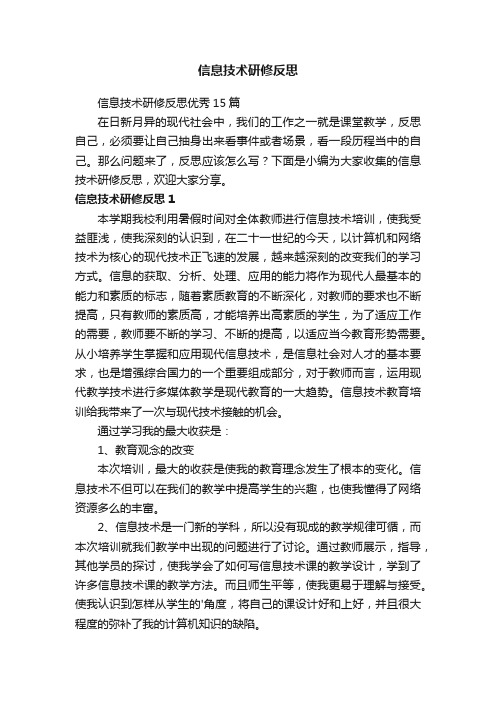 信息技术研修反思

信息技术研修反思优秀15篇

在日新月异的现代社会中，我们的工作之一就是课堂教学，反思自己，必须要让自己抽身出来看事件或者场景，看一段历程当中的自己。那么问题来了，反思应该怎么写？下面是小编为大家收集的信息技术研修反思，欢迎大家分享。

信息技术研修反思1

本学期我校利用暑假时间对全体教师进行信息技术培训，使我受益匪浅，使我深刻的认识到，在二十一世纪的今天，以计算机和网络技术为核心的现代技术正飞速的发展，越来越深刻的改变我们的学习方式。信息的获取、分析、处理、应用的能力将作为现代人最基本的能力和素质的标志，随着素质教育的不断深化，对教师的要求也不断提高，只有教师的素质高，才能培养出高素质的学生，为了适应工作的需要，教师要不断的学习、不断的提高，以适应当今教育形势需要。从小培养学生掌握和应用现代信息技术，是信息社会对人才的基本要求，也是增强综合国力的一个重要组成部分，对于教师而言，运用现代教学技术进行多媒体教学是现代教育的一大趋势。信息技术教育培训给我带来了一次与现代技术接触的机会。

通过学习我的最大收获是：

1、教育观念的改变

本次培训，最大的收获是使我的教育理念发生了根本的变化。信息技术不但可以在我们的教学中提高学生的兴趣，也使我懂得了网络资源多么的丰富。

2、信息技术是一门新的学科，所以没有现成的教学规律可循，而本次培训就我们教学中出现的问题进行了讨论。通过教师展示，指导，其他学员的探讨，使我学会了如何写信息技术课的教学设计，学到了许多信息技术课的教学方法。而且师生平等，使我更易于理解与接受。使我认识到怎样从学生的'角度，将自己的课设计好和上好，并且很大程度的弥补了我的计算机知识的缺陷。